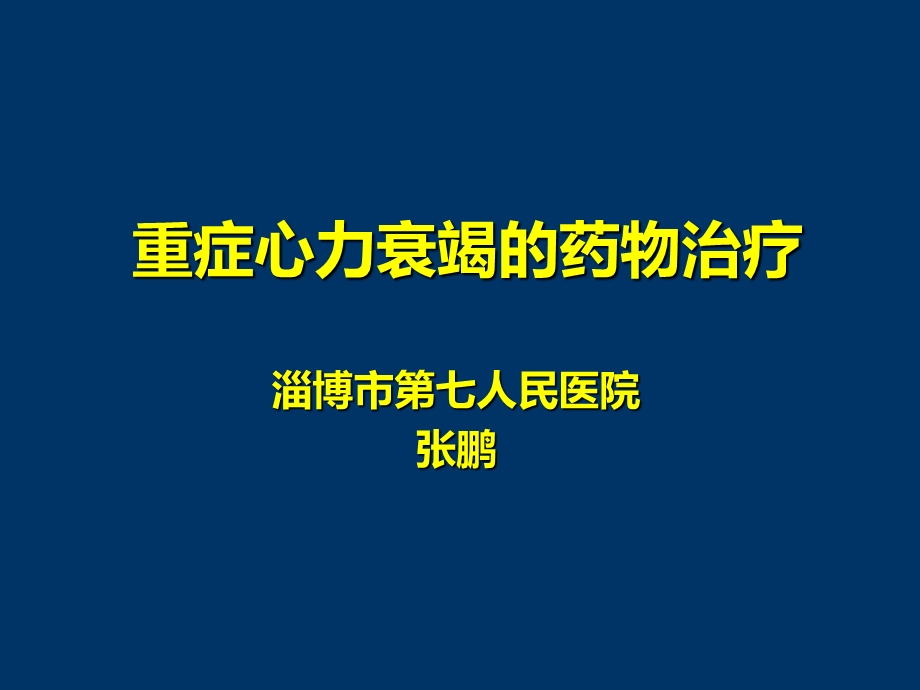 重症心力衰竭的药物治疗

淄博市第七人民医院
张鹏